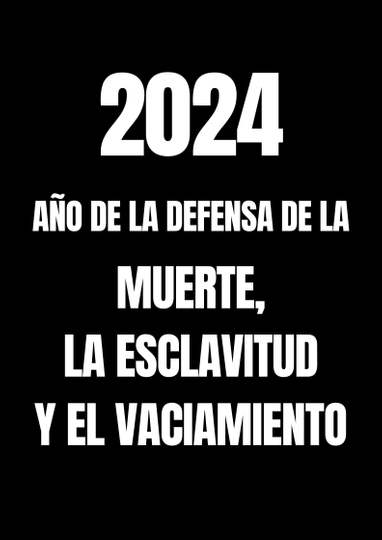 2024

AÑO DE LA DEFENSA DE LA

MUERTE,
LA ESCLAVITUD
Y EL VACIAMIENTO